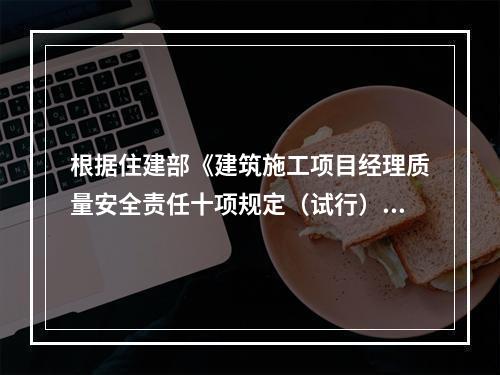 根据住建部《建筑施工项目经理质量安全责任十项规定（试行）...